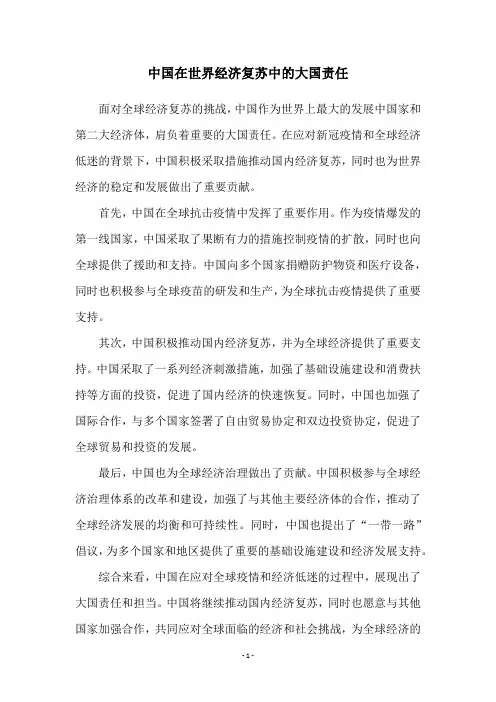 中国在世界经济复苏中的大国责任

面对全球经济复苏的挑战，中国作为世界上最大的发展中国家和第二大经济体，肩负着重要的大国责任。在应对新冠疫情和全球经济低迷的背景下，中国积极采取措施推动国内经济复苏，同时也为世界经济的稳定和发展做出了重要贡献。

首先，中国在全球抗击疫情中发挥了重要作用。作为疫情爆发的第一线国家，中国采取了果断有力的措施控制疫情的扩散，同时也向全球提供了援助和支持。中国向多个国家捐赠防护物资和医疗设备，同时也积极参与全球疫苗的研发和生产，为全球抗击疫情提供了重要支持。

其次，中国积极推动国内经济复苏，并为全球经济提供了重要支持。中国采取了一系列经济刺激措施，加强了基础设施建设和消费扶持等方面的投资，促进了国内经济的快速恢复。同时，中国也加强了国际合作，与多个国家签署了自由贸易协定和双边投资协定，促进了全球贸易和投资的发展。

最后，中国也为全球经济治理做出了贡献。中国积极参与全球经济治理体系的改革和建设，加强了与其他主要经济体的合作，推动了全球经济发展的均衡和可持续性。同时，中国也提出了“一带一路”倡议，为多个国家和地区提供了重要的基础设施建设和经济发展支持。

综合来看，中国在应对全球疫情和经济低迷的过程中，展现出了大国责任和担当。中国将继续推动国内经济复苏，同时也愿意与其他国家加强合作，共同应对全球面临的经济和社会挑战，为全球经济的

- 1 -